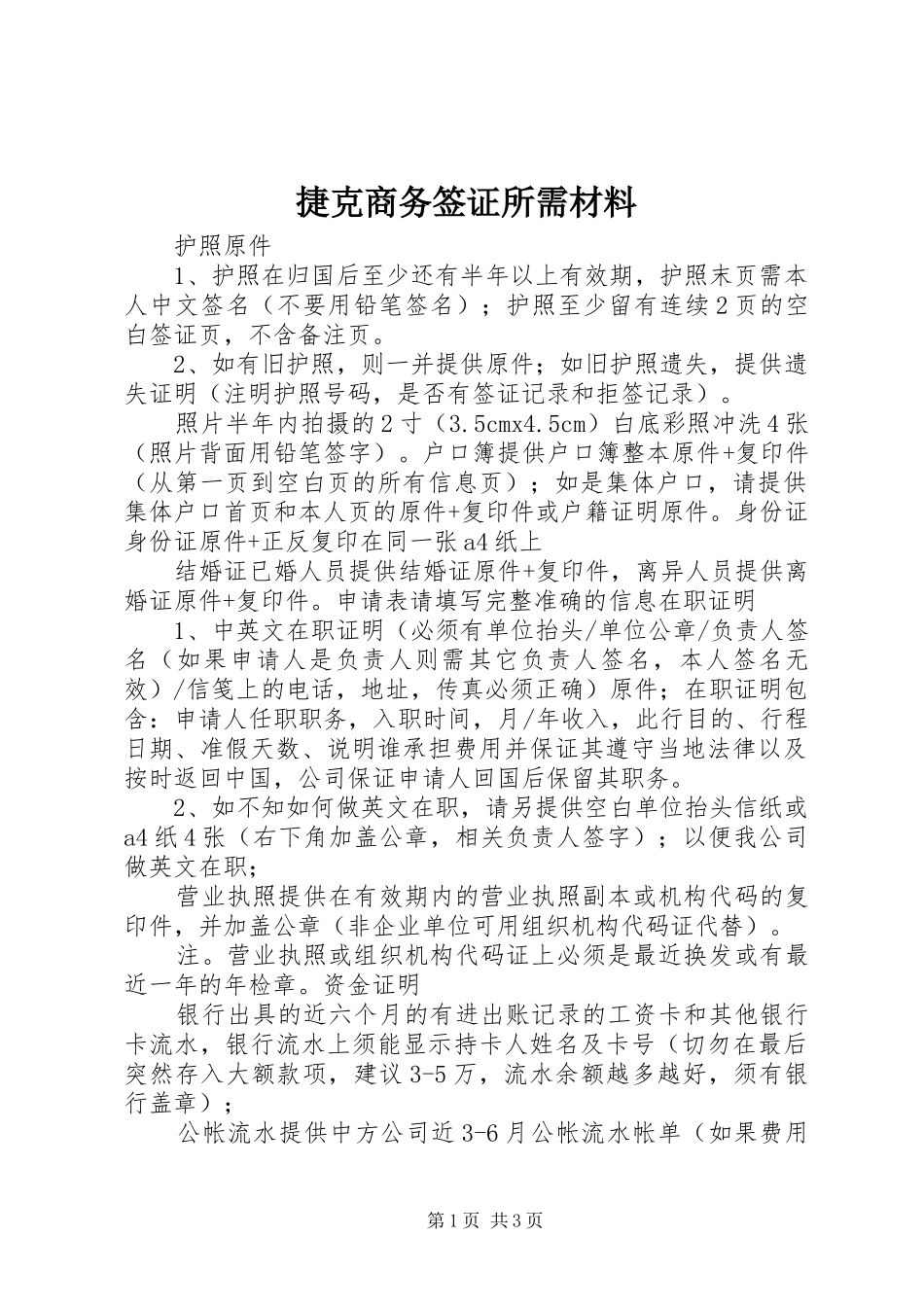 捷克商务签证所需材料

护照原件

1、护照在归国后至少还有半年以上有效期，护照末页需本人中文签名（不要用铅笔签名）；护照至少留有连续2页的空白签证页，不含备注页。

2、如有旧护照，则一并提供原件；如旧护照遗失，提供遗失证明（注明护照号码，是否有签证记录和拒签记录）。

照片半年内拍摄的2寸（3.5cmx4.5cm）白底彩照冲洗4张（照片背面用铅笔签字）。户口簿提供户口簿整本原件+复印件（从第一页到空白页的所有信息页）；如是集体户口，请提供集体户口首页和本人页的原件+复印件或户籍证明原件。身份证身份证原件+正反复印在同一张a4纸上

结婚证已婚人员提供结婚证原件+复印件，离异人员提供离婚证原件+复印件。申请表请填写完整准确的信息在职证明

1、中英文在职证明（必须有单位抬头/单位公章/负责人签名（如果申请人是负责人则需其它负责人签名，本人签名无效）/信笺上的电话，地址，传真必须正确）原件；在职证明包含：申请人任职职务，入职时间，月/年收入，此行目的、行程日期、准假天数、说明谁承担费用并保证其遵守当地法律以及按时返回中国，公司保证申请人回国后保留其职务。

2、如不知如何做英文在职，请另提供空白单位抬头信纸或a4纸4张（右下角加盖公章，相关负责人签字）；以便我公司做英文在职；

营业执照提供在有效期内的营业执照副本或机构代码的复印件，并加盖公章（非企业单位可用组织机构代码证代替）。

注。营业执照或组织机构代码证上必须是最近换发或有最近一年的年检章。资金证明

银行出具的近六个月的有进出账记录的工资卡和其他银行卡流水，银行流水上须能显示持卡人姓名及卡号（切勿在最后突然存入大额款项，建议3-5万，流水余额越多越好，须有银行盖章）；

公帐流水提供中方公司近3-6月公帐流水帐单（如果费用

第1页 共3页